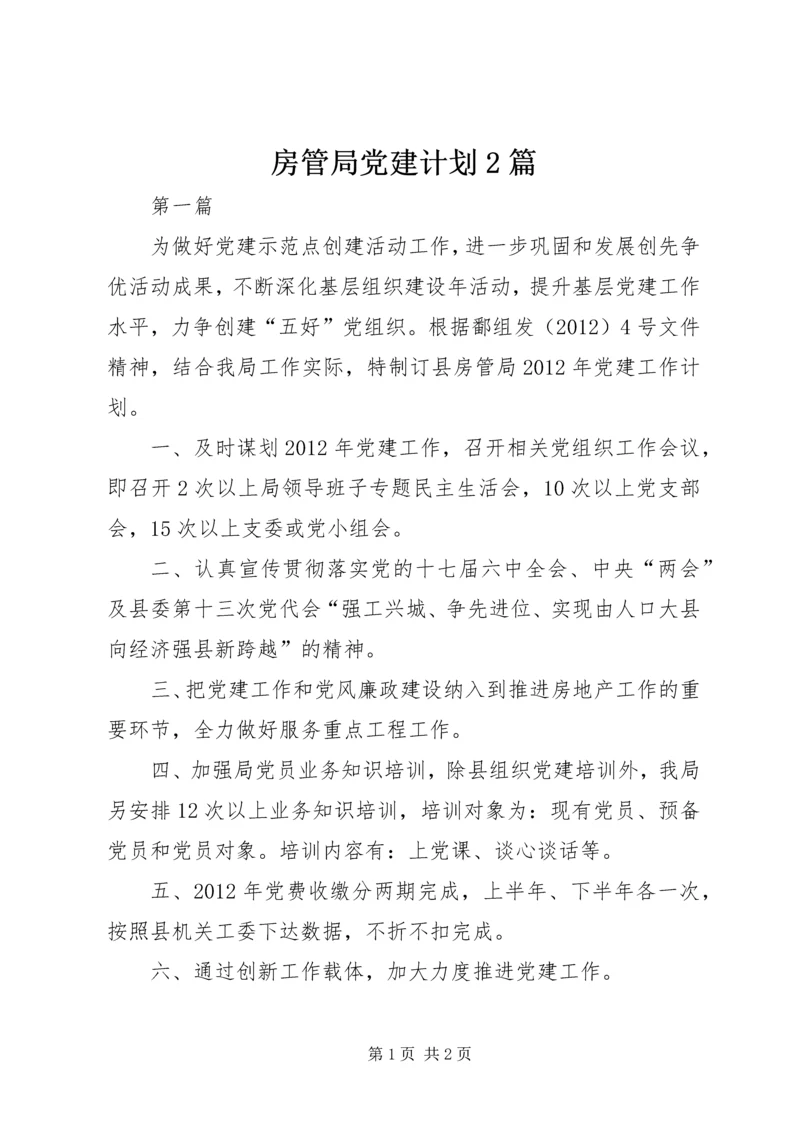 房管局党建计划2篇

第一篇

为做好党建示范点创建活动工作，进一步巩固和发展创先争优活动成果，不断深化基层组织建设年活动，提升基层党建工作水平，力争创建“五好”党组织。根据鄱组发（2012）4号文件精神，结合我局工作实际，特制订县房管局2012年党建工作计划。

一、及时谋划2012年党建工作，召开相关党组织工作会议，即召开2次以上局领导班子专题民主生活会，10次以上党支部会，15次以上支委或党小组会。

二、认真宣传贯彻落实党的十七届六中全会、中央“两会”及县委第十三次党代会“强工兴城、争先进位、实现由人口大县向经济强县新跨越”的精神。

三、把党建工作和党风廉政建设纳入到推进房地产工作的重要环节，全力做好服务重点工程工作。

四、加强局党员业务知识培训，除县组织党建培训外，我局另安排12次以上业务知识培训，培训对象为：现有党员、预备党员和党员对象。培训内容有：上党课、谈心谈话等。

五、2012年党费收缴分两期完成，上半年、下半年各一次，按照县机关工委下达数据，不折不扣完成。

六、通过创新工作载体，加大力度推进党建工作。

第1页 共2页